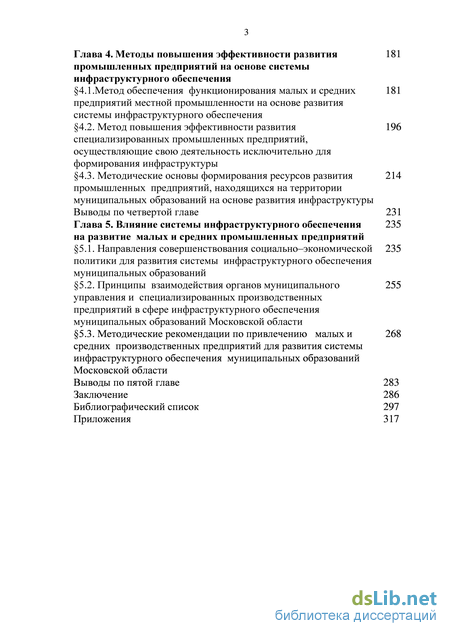 3

Глава 4. Методы повышения эффективности развития промышленных предприятий на основе системы инфраструктурного обеспечения 181

§4.1.Метод обеспечения функционирования малых и средних предприятий местной промышленности на основе развития системы инфраструктурного обеспечения 181

§4.2. Метод повышения эффективности развития специализированных промышленных предприятий, осуществляющие свою деятельность исключительно для формирования инфраструктуры 196

§4.3. Методические основы формирования ресурсов развития промышленных предприятий, находящихся на территории муниципальных образований на основе развития инфраструктуры 214

Выводы по четвертой главе 231

Глава 5. Влияние системы инфраструктурного обеспечения на развитие малых и средних промышленных предприятий 235

§5.1. Направления совершенствования социально–экономической политики для развития системы инфраструктурного обеспечения муниципальных образований 235

§5.2. Принципы взаимодействия органов муниципального управления и специализированных производственных предприятий в сфере инфраструктурного обеспечения муниципальных образований Московской области 255

§5.3. Методические рекомендации по привлечению малых и средних производственных предприятий для развития системы инфраструктурного обеспечения муниципальных образований Московской области 268

Выводы по пятой главе 283

Заключение 286

Библиографический список 297

Приложения 317

dsLib.net
библиотека диссертаций